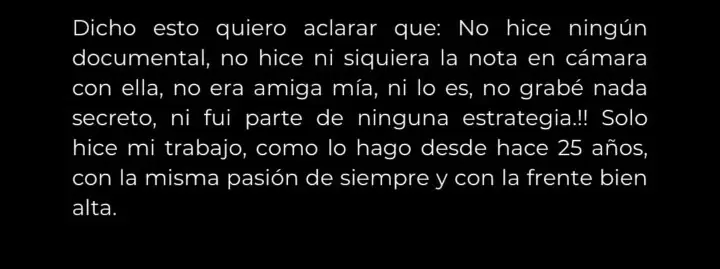 Dicho esto quiero aclarar que: No hice ningún documental, no hice ni siquiera la nota en cámara con ella, no era amiga mía, ni lo es, no grabé nada secreto, ni fui parte de ninguna estrategia.!! Solo hice mi trabajo, como lo hago desde hace 25 años, con la misma pasión de siempre y con la frente bien alta.